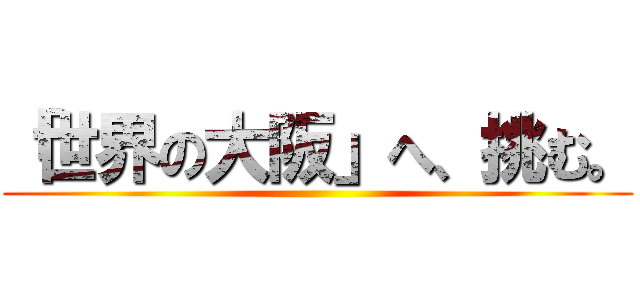 「世界の大阪」へ、挑む。